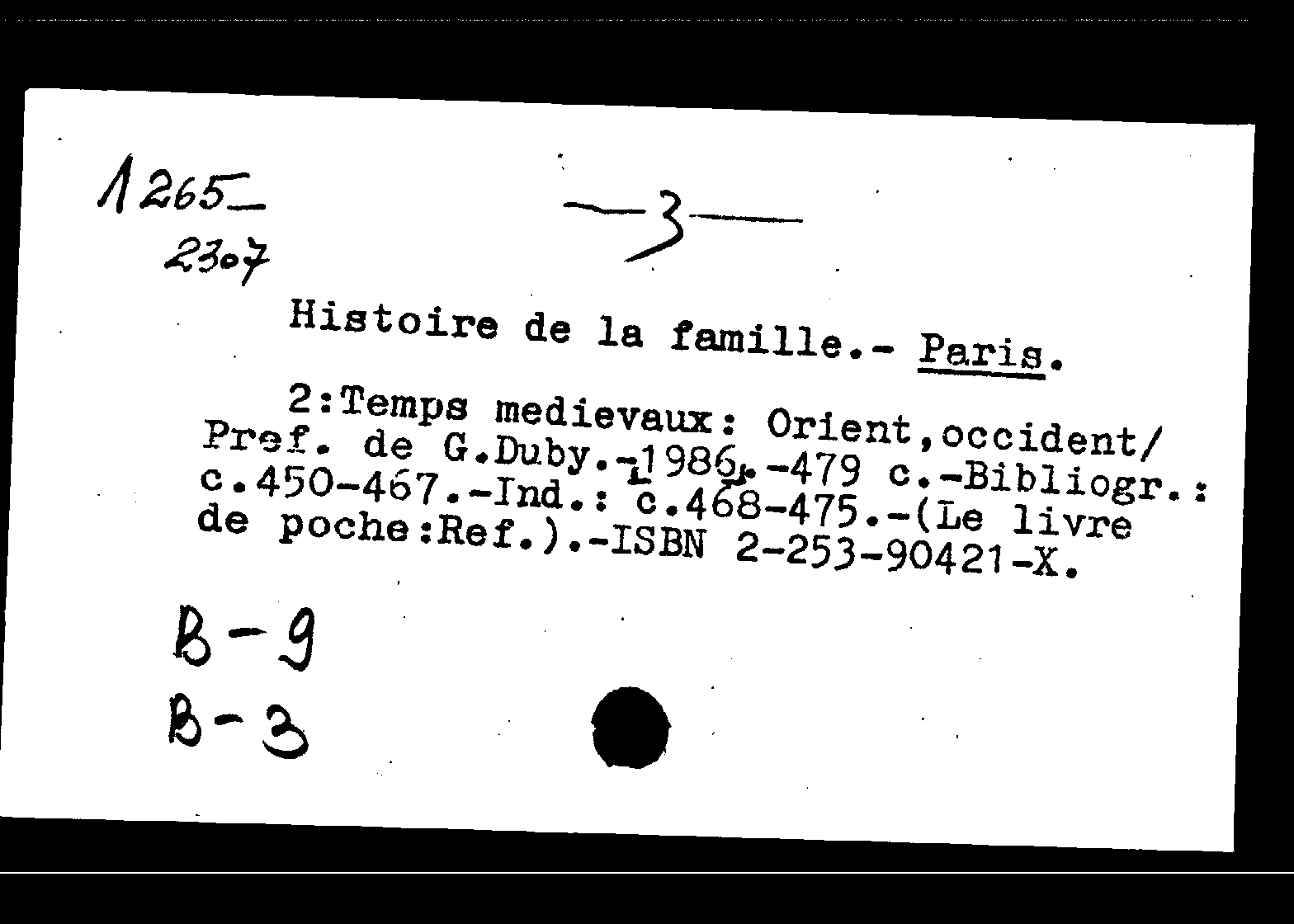 1265
2307

—3—

Histoire de la famille.- Paris.

2:Temps medievaux: Orient,occident/ Pref. de G.Duby.-1986.-479 c.-Bibliogr.: c.450-467.-Ind.: c.468-475.-(Le livre de poche:Ref.).-ISBN 2-253-90421-X.

B-9
B-3